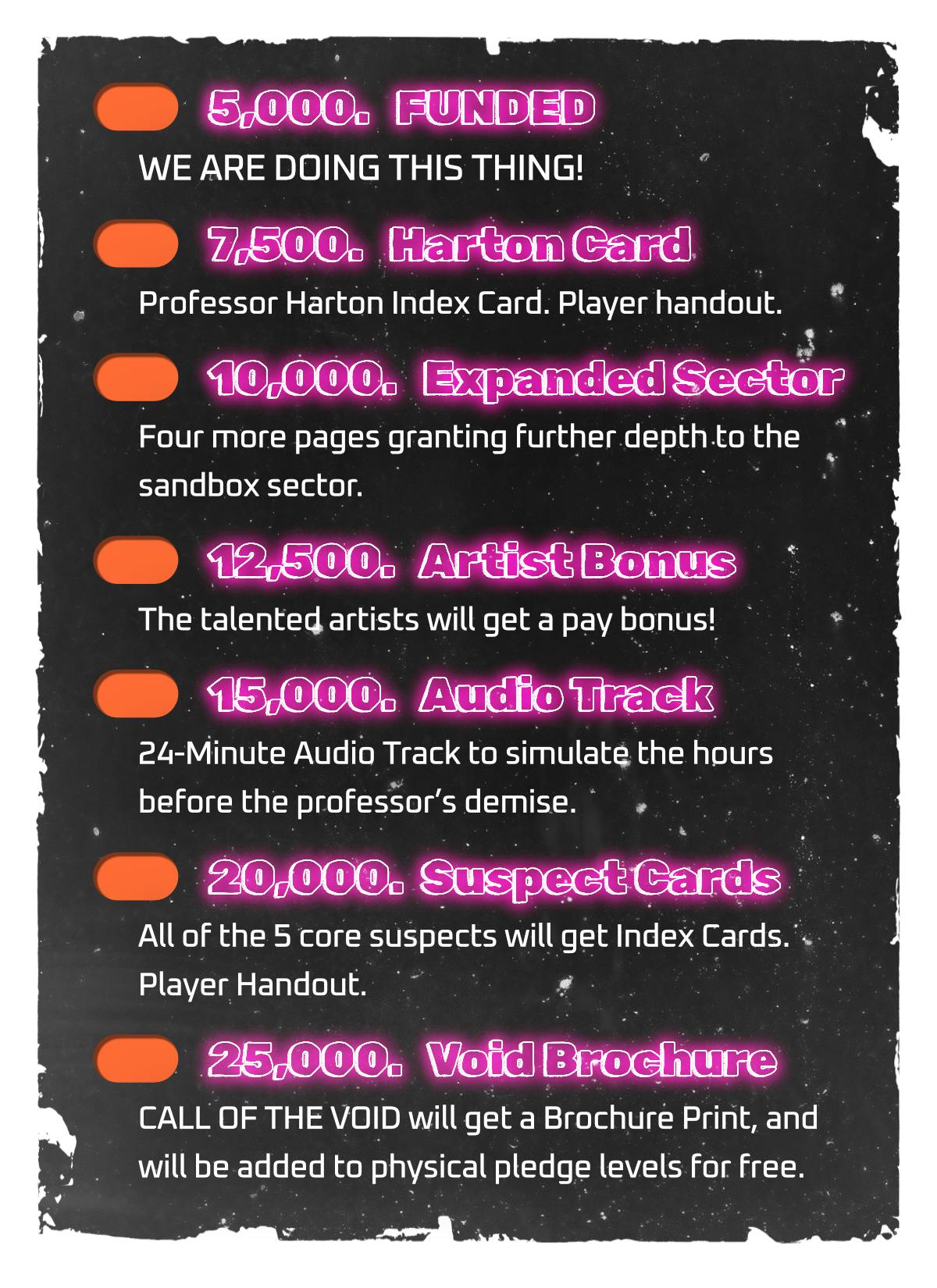 5,000. FUNDED

WE ARE DOING THIS THING!

7,500. Harton Card

Professor Harton Index Card. Player handout.

10,000. Expanded Sector

Four more pages granting further depth to the sandbox sector.

12,500. Artist Bonus

The talented artists will get a pay bonus!

15,000. Audio Track

24-Minute Audio Track to simulate the hours before the professor's demise.

20,000. Suspect Cards

All of the 5 core suspects will get Index Cards. Player Handout.

25,000. Void Brochure

CALL OF THE VOID will get a Brochure Print, and will be added to physical pledge levels for free.